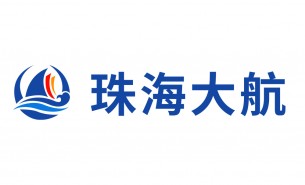 珠海大航